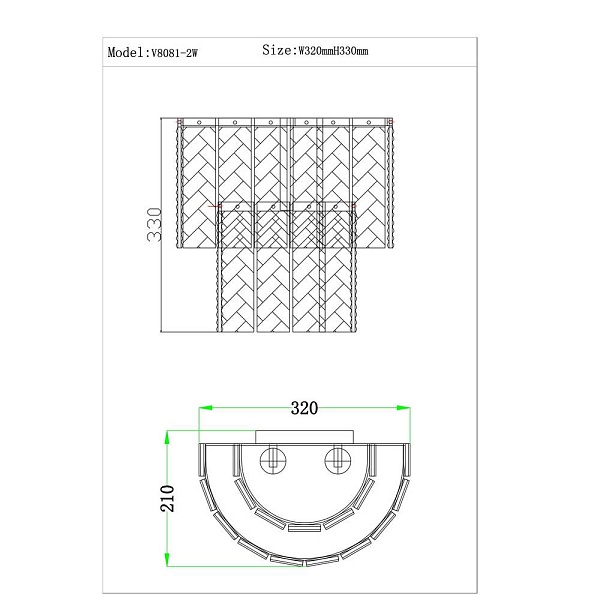 Model:V8081-2W

Size:W320mmH330mm

330

320

210